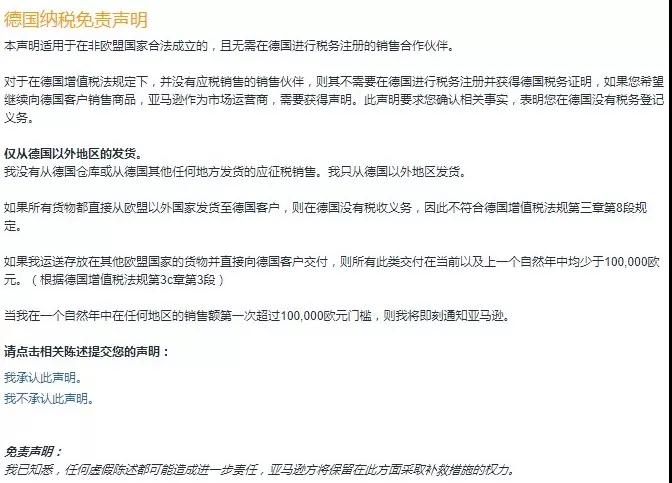 德国纳税免责声明

本声明适用于在非欧盟国家合法成立的，且无需在德国进行税务注册的销售合作伙伴。

对于在德国增值税法规定下，并没有应税销售的销售伙伴，则其不需要在德国进行税务注册并获得德国税务证明，如果您希望继续向德国客户销售商品，亚马逊作为市场运营商，需要获得声明。此声明要求您确认相关事实，表明您在德国没有税务登记义务。

仅从德国以外地区的发货。
我没有从德国仓库或从德国其他任何地方发货的应征税销售。我只从德国以外地区发货。

如果所有货物都直接从欧盟以外国家发货至德国客户，则在德国没有税收义务，因此不符合德国增值税法规第三章第8段规定。

如果我运送存放在其他欧盟国家的货物并直接向德国客户交付，则所有此类交付在当前以及上一个自然年中均少于100,000欧元。（根据德国增值税法规第3c章第3段）

当我在一个自然年中在任何地区的销售额第一次超过100,000欧元门槛，则我将即刻通知亚马逊。

请点击相关陈述提交您的声明：

我承认此声明。
我不承认此声明。

免责声明：
我已知悉，任何虚假陈述都可能造成进一步责任，亚马逊方将保留在此方面采取补救措施的权力。